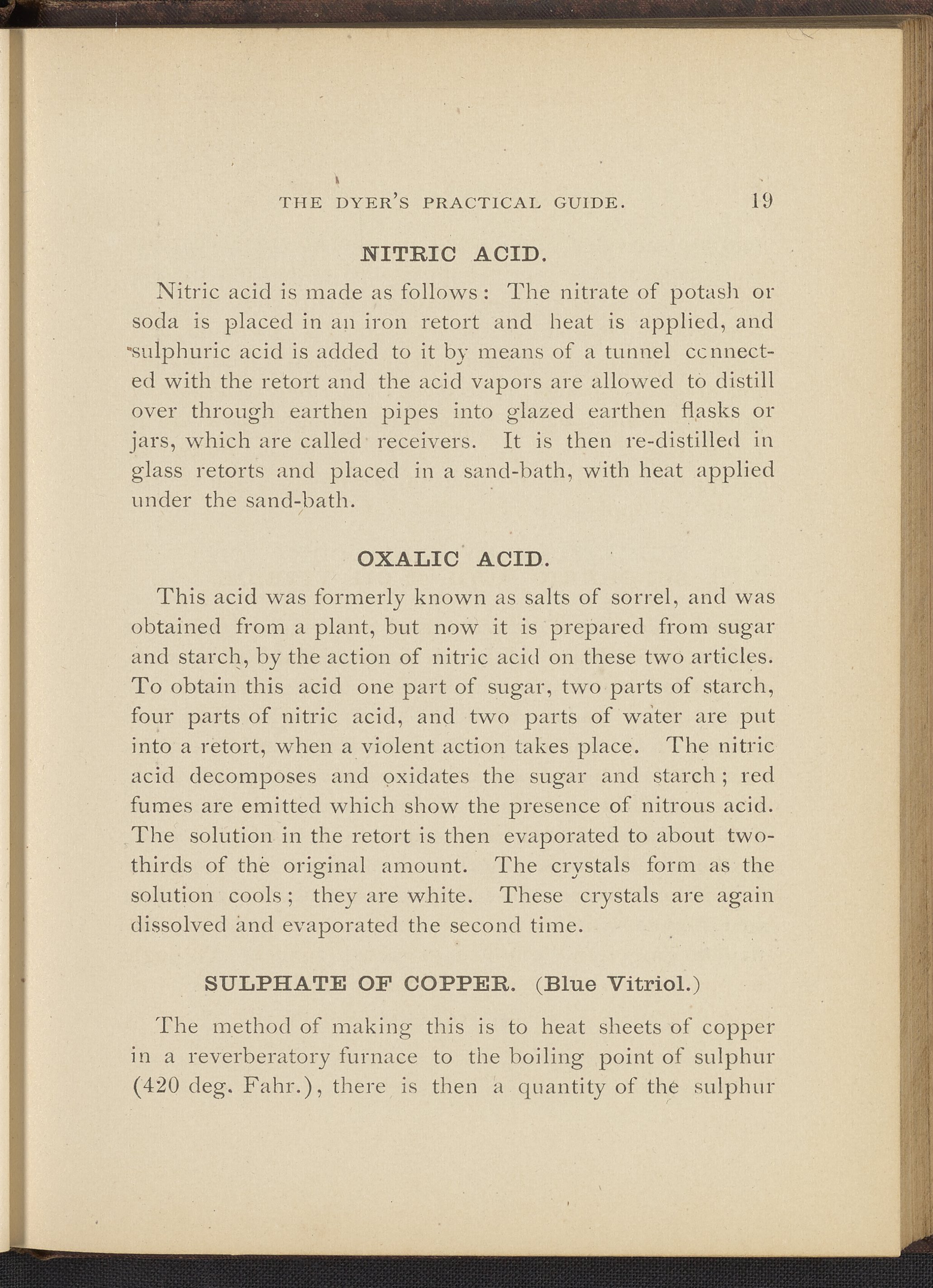 THE DYER'S PRACTICAL GUIDE. 19

NITRIC ACID.

Nitric acid is made as follows: The nitrate of potash or soda is placed in an iron retort and heat is applied, and sulphuric acid is added to it by means of a tunnel connected with the retort and the acid vapors are allowed to distill over through earthen pipes into glazed earthen flasks or jars, which are called receivers. It is then re-distilled in glass retorts and placed in a sand-bath, with heat applied under the sand-bath.

OXALIC ACID.

This acid was formerly known as salts of sorrel, and was obtained from a plant, but now it is prepared from sugar and starch, by the action of nitric acid on these two articles. To obtain this acid one part of sugar, two parts of starch, four parts of nitric acid, and two parts of water are put into a retort, when a violent action takes place. The nitric acid decomposes and oxidates the sugar and starch; red fumes are emitted which show the presence of nitrous acid. The solution in the retort is then evaporated to about two-thirds of the original amount. The crystals form as the solution cools; they are white. These crystals are again dissolved and evaporated the second time.

SULPHATE OF COPPER. (Blue Vitriol.)

The method of making this is to heat sheets of copper in a reverberatory furnace to the boiling point of sulphur (420 deg. Fahr.), there is then a quantity of the sulphur